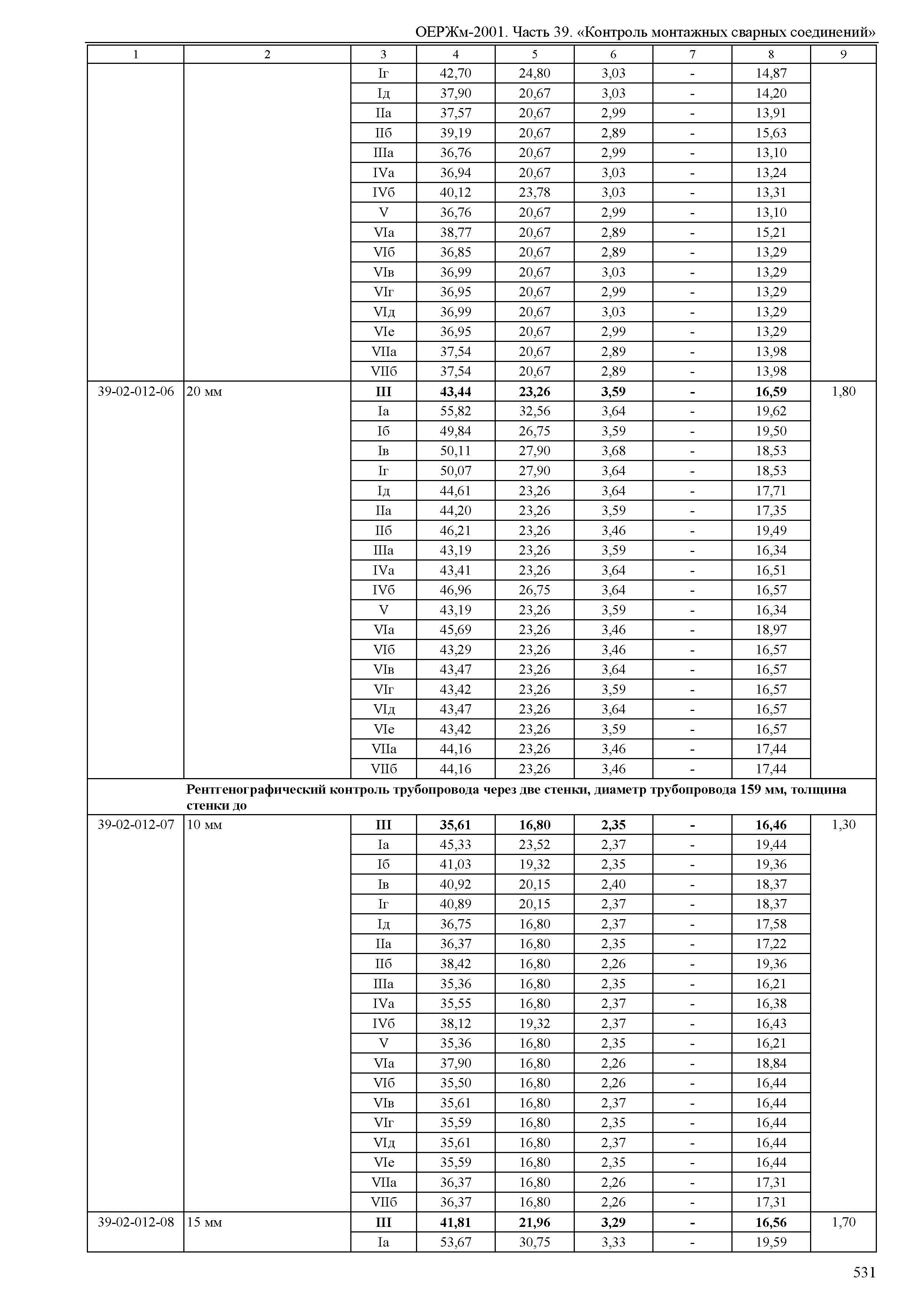 ОЕРЖм-2001. Часть 39. «Контроль монтажных сварных соединений»

| 1 | 2 | 3 | 4 | 5 | 6 | 7 | 8 | 9 |
|---|---|---|---|---|---|---|---|---|
| | | Iг | 42,70 | 24,80 | 3,03 | - | 14,87 | |
| | | Iд | 37,90 | 20,67 | 3,03 | - | 14,20 | |
| | | IIа | 37,57 | 20,67 | 2,99 | - | 13,91 | |
| | | IIб | 39,19 | 20,67 | 2,89 | - | 15,63 | |
| | | IIIа | 36,76 | 20,67 | 2,99 | - | 13,10 | |
| | | IVа | 36,94 | 20,67 | 3,03 | - | 13,24 | |
| | | IVб | 40,12 | 23,78 | 3,03 | - | 13,31 | |
| | | V | 36,76 | 20,67 | 2,99 | - | 13,10 | |
| | | VIа | 38,77 | 20,67 | 2,89 | - | 15,21 | |
| | | VIб | 36,85 | 20,67 | 2,89 | - | 13,29 | |
| | | VIв | 36,99 | 20,67 | 3,03 | - | 13,29 | |
| | | VIг | 36,95 | 20,67 | 2,99 | - | 13,29 | |
| | | VIд | 36,99 | 20,67 | 3,03 | - | 13,29 | |
| | | VIе | 36,95 | 20,67 | 2,99 | - | 13,29 | |
| | | VIIа | 37,54 | 20,67 | 2,89 | - | 13,98 | |
| | | VIIб | 37,54 | 20,67 | 2,89 | - | 13,98 | |
| 39-02-012-06 | 20 мм | **III** | **43,44** | **23,26** | **3,59** | **-** | **16,59** | 1,80 |
| | | Iа | 55,82 | 32,56 | 3,64 | - | 19,62 | |
| | | Iб | 49,84 | 26,75 | 3,59 | - | 19,50 | |
| | | Iв | 50,11 | 27,90 | 3,68 | - | 18,53 | |
| | | Iг | 50,07 | 27,90 | 3,64 | - | 18,53 | |
| | | Iд | 44,61 | 23,26 | 3,64 | - | 17,71 | |
| | | IIа | 44,20 | 23,26 | 3,59 | - | 17,35 | |
| | | IIб | 46,21 | 23,26 | 3,46 | - | 19,49 | |
| | | IIIа | 43,19 | 23,26 | 3,59 | - | 16,34 | |
| | | IVа | 43,41 | 23,26 | 3,64 | - | 16,51 | |
| | | IVб | 46,96 | 26,75 | 3,64 | - | 16,57 | |
| | | V | 43,19 | 23,26 | 3,59 | - | 16,34 | |
| | | VIа | 45,69 | 23,26 | 3,46 | - | 18,97 | |
| | | VIб | 43,29 | 23,26 | 3,46 | - | 16,57 | |
| | | VIв | 43,47 | 23,26 | 3,64 | - | 16,57 | |
| | | VIг | 43,42 | 23,26 | 3,59 | - | 16,57 | |
| | | VIд | 43,47 | 23,26 | 3,64 | - | 16,57 | |
| | | VIе | 43,42 | 23,26 | 3,59 | - | 16,57 | |
| | | VIIа | 44,16 | 23,26 | 3,46 | - | 17,44 | |
| | | VIIб | 44,16 | 23,26 | 3,46 | - | 17,44 | |
| | **Рентгенографический контроль трубопровода через две стенки, диаметр трубопровода 159 мм, толщина стенки до** | | | | | | | |
| 39-02-012-07 | 10 мм | **III** | **35,61** | **16,80** | **2,35** | **-** | **16,46** | 1,30 |
| | | Iа | 45,33 | 23,52 | 2,37 | - | 19,44 | |
| | | Iб | 41,03 | 19,32 | 2,35 | - | 19,36 | |
| | | Iв | 40,92 | 20,15 | 2,40 | - | 18,37 | |
| | | Iг | 40,89 | 20,15 | 2,37 | - | 18,37 | |
| | | Iд | 36,75 | 16,80 | 2,37 | - | 17,58 | |
| | | IIа | 36,37 | 16,80 | 2,35 | - | 17,22 | |
| | | IIб | 38,42 | 16,80 | 2,26 | - | 19,36 | |
| | | IIIа | 35,36 | 16,80 | 2,35 | - | 16,21 | |
| | | IVа | 35,55 | 16,80 | 2,37 | - | 16,38 | |
| | | IVб | 38,12 | 19,32 | 2,37 | - | 16,43 | |
| | | V | 35,36 | 16,80 | 2,35 | - | 16,21 | |
| | | VIа | 37,90 | 16,80 | 2,26 | - | 18,84 | |
| | | VIб | 35,50 | 16,80 | 2,26 | - | 16,44 | |
| | | VIв | 35,61 | 16,80 | 2,37 | - | 16,44 | |
| | | VIг | 35,59 | 16,80 | 2,35 | - | 16,44 | |
| | | VIд | 35,61 | 16,80 | 2,37 | - | 16,44 | |
| | | VIе | 35,59 | 16,80 | 2,35 | - | 16,44 | |
| | | VIIа | 36,37 | 16,80 | 2,26 | - | 17,31 | |
| | | VIIб | 36,37 | 16,80 | 2,26 | - | 17,31 | |
| 39-02-012-08 | 15 мм | **III** | **41,81** | **21,96** | **3,29** | **-** | **16,56** | 1,70 |
| | | Iа | 53,67 | 30,75 | 3,33 | - | 19,59 | |

531